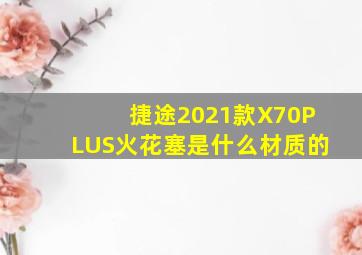 捷途2021款X70PLUS火花塞是什么材质的